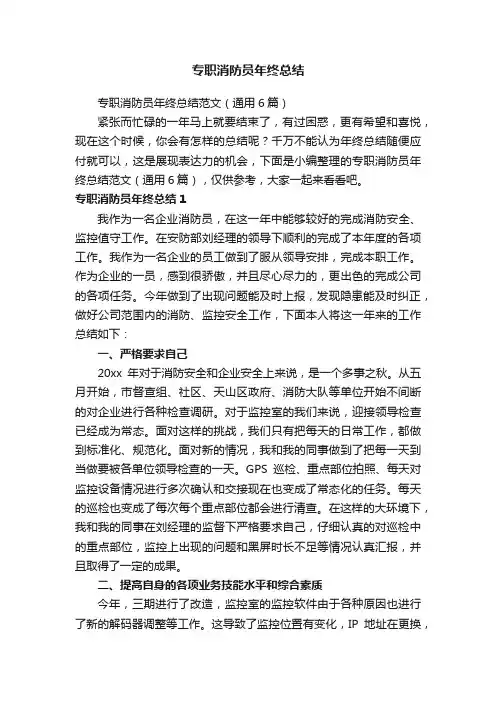 专职消防员年终总结

专职消防员年终总结范文（通用6篇）

紧张而忙碌的一年马上就要结束了，有过困惑，更有希望和喜悦，现在这个时候，你会有怎样的总结呢？千万不能认为年终总结随便应付就可以，这是展现表达力的机会，下面是小编整理的专职消防员年终总结范文（通用6篇），仅供参考，大家一起来看看吧。

专职消防员年终总结1

我作为一名企业消防员，在这一年中能够较好的完成消防安全、监控值守工作。在安防部刘经理的领导下顺利的完成了本年度的各项工作。我作为一名企业的员工做到了服从领导安排，完成本职工作。作为企业的一员，感到很骄傲，并且尽心尽力的，更出色的完成公司的各项任务。今年做到了出现问题能及时上报，发现隐患能及时纠正，做好公司范围内的消防、监控安全工作，下面本人将这一年来的工作总结如下：

一、严格要求自己

20xx 年对于消防安全和企业安全上来说，是一个多事之秋。从五月开始，市督查组、社区、天山区政府、消防大队等单位开始不间断的对企业进行各种检查调研。对于监控室的我们来说，迎接领导检查已经成为常态。面对这样的挑战，我们只有把每天的日常工作，都做到标准化、规范化。面对新的情况，我和我的同事做到了把每一天到当做要被各单位领导检查的一天。GPS 巡检、重点部位拍照、每天对监控设备情况进行多次确认和交接现在也变成了常态化的任务。每天的巡检也变成了每次每个重点部位都会进行清查。在这样的大环境下，我和我的同事在刘经理的监督下严格要求自己，仔细认真的对巡检中的重点部位，监控上出现的问题和黑屏时长不足等情况认真汇报，并且取得了一定的成果。

二、提高自身的各项业务技能水平和综合素质

今年，三期进行了改造，监控室的监控软件由于各种原因也进行了新的解码器调整等工作。这导致了监控位置有变化，IP 地址在更换，